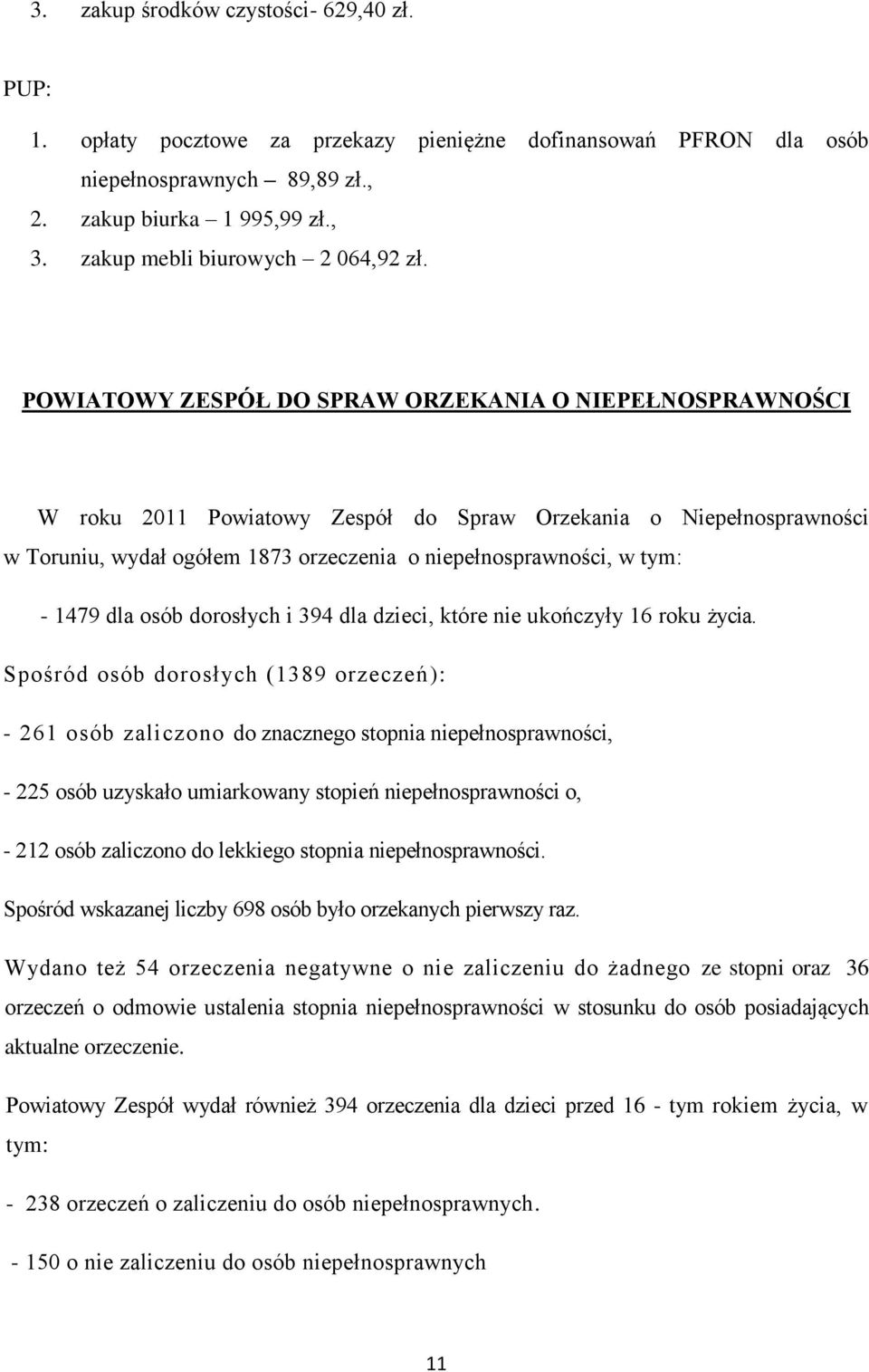 3. zakup środków czystości- 629,40 zł.

PUP:

1. opłaty pocztowe za przekazy pieniężne dofinansowań PFRON dla osób niepełnosprawnych – 89,89 zł.,
2. zakup biurka – 1 995,99 zł.,
3. zakup mebli biurowych – 2 064,92 zł.

POWIATOWY ZESPÓŁ DO SPRAW ORZEKANIA O NIEPEŁNOSPRAWNOŚCI

W roku 2011 Powiatowy Zespół do Spraw Orzekania o Niepełnosprawności w Toruniu, wydał ogółem 1873 orzeczenia o niepełnosprawności, w tym:

- 1479 dla osób dorosłych i 394 dla dzieci, które nie ukończyły 16 roku życia.

Spośród osób dorosłych (1389 orzeczeń):

- 261 osób zaliczono do znacznego stopnia niepełnosprawności,

- 225 osób uzyskało umiarkowany stopień niepełnosprawności o,

- 212 osób zaliczono do lekkiego stopnia niepełnosprawności.

Spośród wskazanej liczby 698 osób było orzekanych pierwszy raz.

Wydano też 54 orzeczenia negatywne o nie zaliczeniu do żadnego ze stopni oraz 36 orzeczeń o odmowie ustalenia stopnia niepełnosprawności w stosunku do osób posiadających aktualne orzeczenie.

Powiatowy Zespół wydał również 394 orzeczenia dla dzieci przed 16 - tym rokiem życia, w tym:

- 238 orzeczeń o zaliczeniu do osób niepełnosprawnych.

- 150 o nie zaliczeniu do osób niepełnosprawnych

11